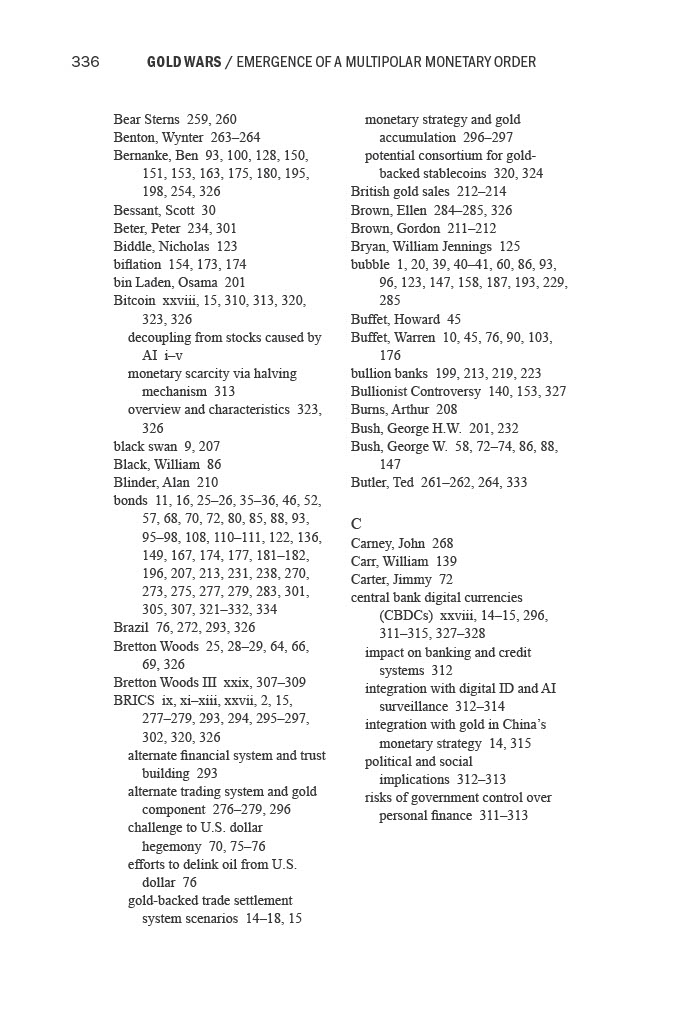 336 GOLD WARS / EMERGENCE OF A MULTIPOLAR MONETARY ORDER

Bear Sterns 259, 260
Benton, Wynter 263–264
Bernanke, Ben 93, 100, 128, 150, 151, 153, 163, 175, 180, 195, 198, 254, 326
Bessant, Scott 30
Beter, Peter 234, 301
Biddle, Nicholas 123
biflation 154, 173, 174
bin Laden, Osama 201
Bitcoin xxviii, 15, 310, 313, 320, 323, 326
decoupling from stocks caused by AI i–v
monetary scarcity via halving mechanism 313
overview and characteristics 323, 326
black swan 9, 207
Black, William 86
Blinder, Alan 210
bonds 11, 16, 25–26, 35–36, 46, 52, 57, 68, 70, 72, 80, 85, 88, 93, 95–98, 108, 110–111, 122, 136, 149, 167, 174, 177, 181–182, 196, 207, 213, 231, 238, 270, 273, 275, 277, 279, 283, 301, 305, 307, 321–332, 334
Brazil 76, 272, 293, 326
Bretton Woods 25, 28–29, 64, 66, 69, 326
Bretton Woods III xxix, 307–309
BRICS ix, xi–xiii, xxvii, 2, 15, 277–279, 293, 294, 295–297, 302, 320, 326
alternate financial system and trust building 293
alternate trading system and gold component 276–279, 296
challenge to U.S. dollar hegemony 70, 75–76
efforts to delink oil from U.S. dollar 76
gold-backed trade settlement system scenarios 14–18, 15
monetary strategy and gold accumulation 296–297
potential consortium for gold-backed stablecoins 320, 324
British gold sales 212–214
Brown, Ellen 284–285, 326
Brown, Gordon 211–212
Bryan, William Jennings 125
bubble 1, 20, 39, 40–41, 60, 86, 93, 96, 123, 147, 158, 187, 193, 229, 285
Buffet, Howard 45
Buffet, Warren 10, 45, 76, 90, 103, 176
bullion banks 199, 213, 219, 223
Bullionist Controversy 140, 153, 327
Burns, Arthur 208
Bush, George H.W. 201, 232
Bush, George W. 58, 72–74, 86, 88, 147
Butler, Ted 261–262, 264, 333

C
Carney, John 268
Carr, William 139
Carter, Jimmy 72
central bank digital currencies (CBDCs) xxviii, 14–15, 296, 311–315, 327–328
impact on banking and credit systems 312
integration with digital ID and AI surveillance 312–314
integration with gold in China's monetary strategy 14, 315
political and social implications 312–313
risks of government control over personal finance 311–313